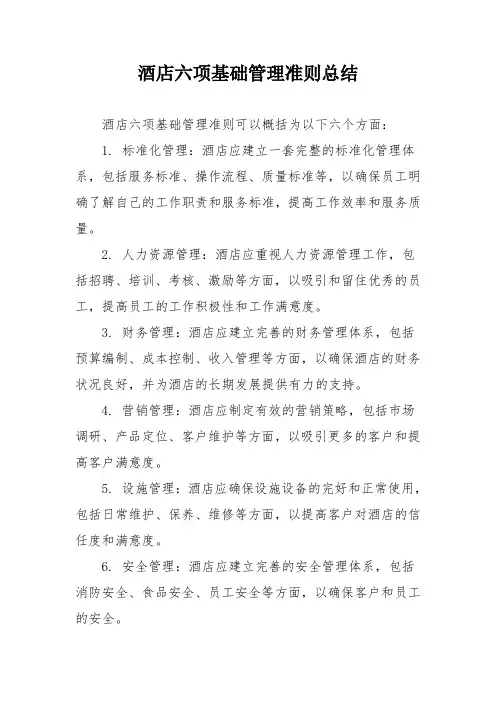 酒店六项基础管理准则总结

酒店六项基础管理准则可以概括为以下六个方面：

1. 标准化管理：酒店应建立一套完整的标准化管理体系，包括服务标准、操作流程、质量标准等，以确保员工明确了解自己的工作职责和服务标准，提高工作效率和服务质量。

2. 人力资源管理：酒店应重视人力资源管理工作，包括招聘、培训、考核、激励等方面，以吸引和留住优秀的员工，提高员工的工作积极性和工作满意度。

3. 财务管理：酒店应建立完善的财务管理体系，包括预算编制、成本控制、收入管理等方面，以确保酒店的财务状况良好，并为酒店的长期发展提供有力的支持。

4. 营销管理：酒店应制定有效的营销策略，包括市场调研、产品定位、客户维护等方面，以吸引更多的客户和提高客户满意度。

5. 设施管理：酒店应确保设施设备的完好和正常使用，包括日常维护、保养、维修等方面，以提高客户对酒店的信任度和满意度。

6. 安全管理：酒店应建立完善的安全管理体系，包括消防安全、食品安全、员工安全等方面，以确保客户和员工的安全。